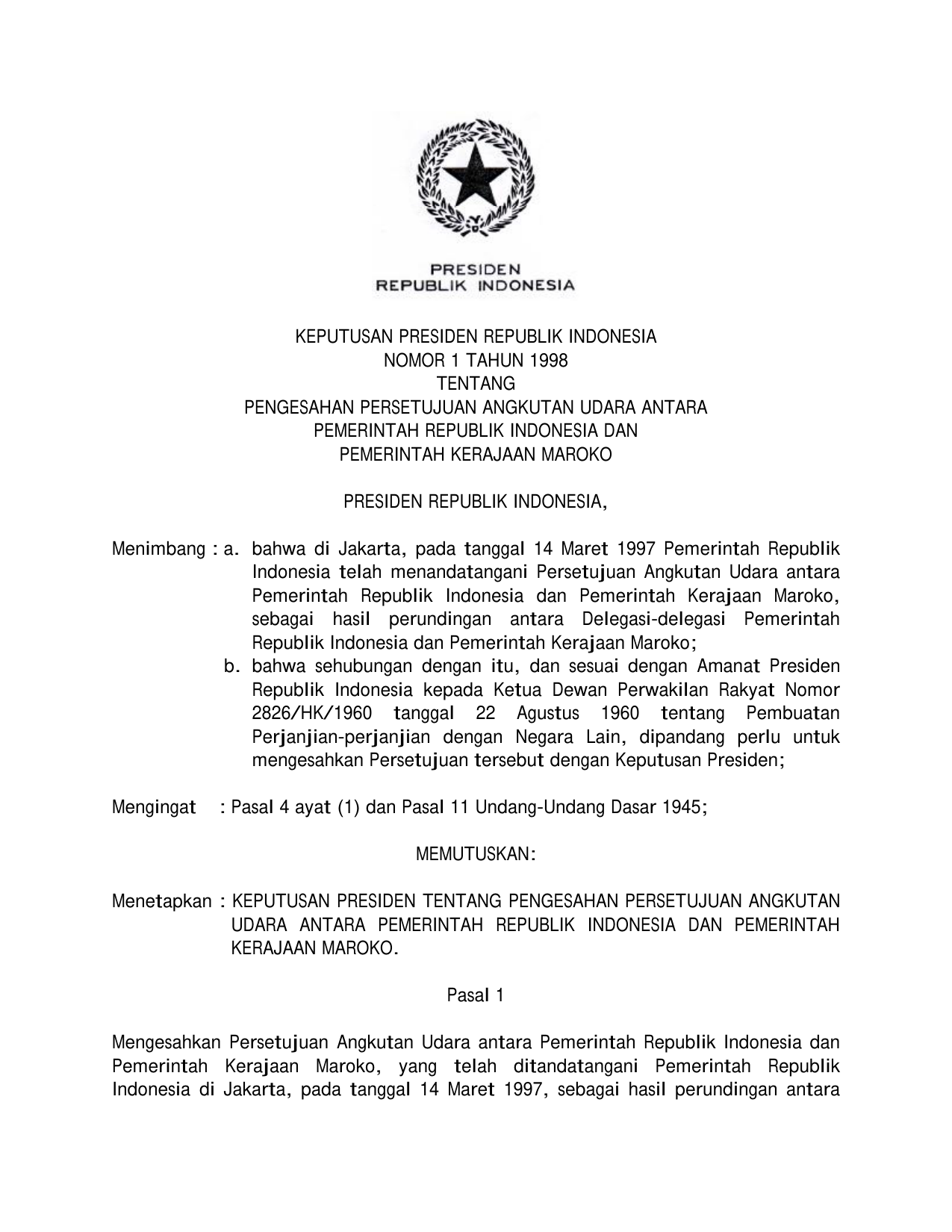 PRESIDEN
REPUBLIK INDONESIA

KEPUTUSAN PRESIDEN REPUBLIK INDONESIA
NOMOR 1 TAHUN 1998
TENTANG
PENGESAHAN PERSETUJUAN ANGKUTAN UDARA ANTARA
PEMERINTAH REPUBLIK INDONESIA DAN
PEMERINTAH KERAJAAN MAROKO

PRESIDEN REPUBLIK INDONESIA,

Menimbang : a. bahwa di Jakarta, pada tanggal 14 Maret 1997 Pemerintah Republik Indonesia telah menandatangani Persetujuan Angkutan Udara antara Pemerintah Republik Indonesia dan Pemerintah Kerajaan Maroko, sebagai hasil perundingan antara Delegasi-delegasi Pemerintah Republik Indonesia dan Pemerintah Kerajaan Maroko;

b. bahwa sehubungan dengan itu, dan sesuai dengan Amanat Presiden Republik Indonesia kepada Ketua Dewan Perwakilan Rakyat Nomor 2826/HK/1960 tanggal 22 Agustus 1960 tentang Pembuatan Perjanjian-perjanjian dengan Negara Lain, dipandang perlu untuk mengesahkan Persetujuan tersebut dengan Keputusan Presiden;

Mengingat : Pasal 4 ayat (1) dan Pasal 11 Undang-Undang Dasar 1945;

MEMUTUSKAN:

Menetapkan : KEPUTUSAN PRESIDEN TENTANG PENGESAHAN PERSETUJUAN ANGKUTAN UDARA ANTARA PEMERINTAH REPUBLIK INDONESIA DAN PEMERINTAH KERAJAAN MAROKO.

Pasal 1

Mengesahkan Persetujuan Angkutan Udara antara Pemerintah Republik Indonesia dan Pemerintah Kerajaan Maroko, yang telah ditandatangani Pemerintah Republik Indonesia di Jakarta, pada tanggal 14 Maret 1997, sebagai hasil perundingan antara